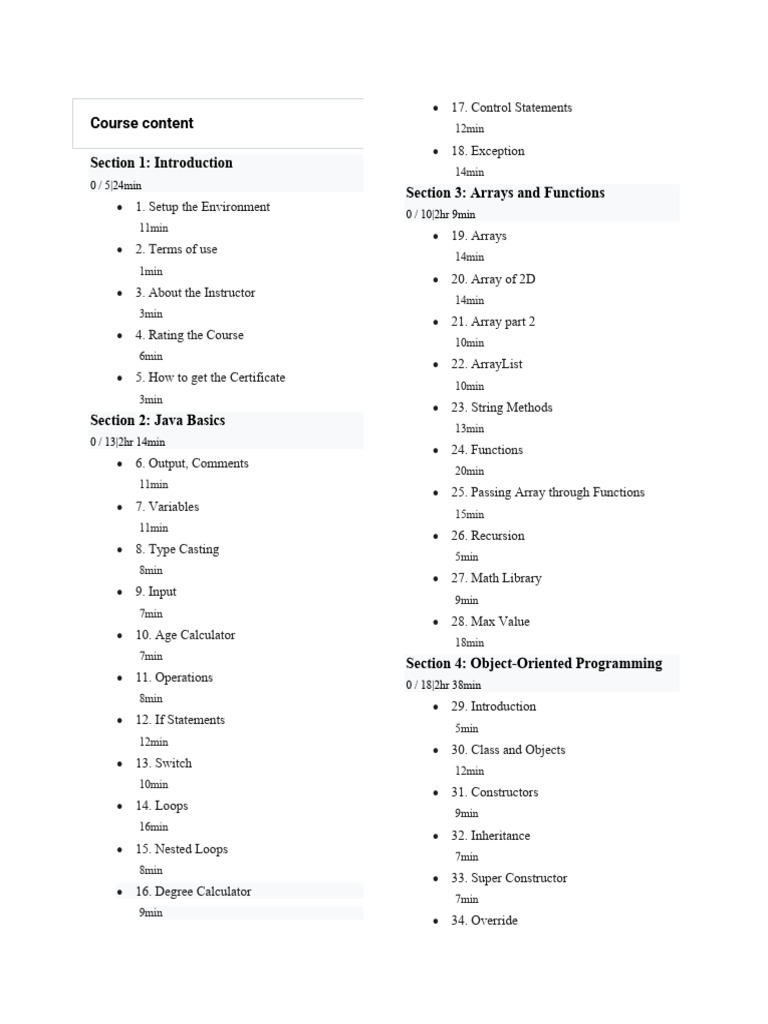 Course content

Section 1: Introduction
0 / 5|24min

- 1. Setup the Environment
11min
- 2. Terms of use
1min
- 3. About the Instructor
3min
- 4. Rating the Course
6min
- 5. How to get the Certificate
3min

Section 2: Java Basics
0 / 13|2hr 14min

- 6. Output, Comments
11min
- 7. Variables
11min
- 8. Type Casting
8min
- 9. Input
7min
- 10. Age Calculator
7min
- 11. Operations
8min
- 12. If Statements
12min
- 13. Switch
10min
- 14. Loops
16min
- 15. Nested Loops
8min
- 16. Degree Calculator
9min
- 17. Control Statements
12min
- 18. Exception
14min

Section 3: Arrays and Functions
0 / 10|2hr 9min

- 19. Arrays
14min
- 20. Array of 2D
14min
- 21. Array part 2
10min
- 22. ArrayList
10min
- 23. String Methods
13min
- 24. Functions
20min
- 25. Passing Array through Functions
15min
- 26. Recursion
5min
- 27. Math Library
9min
- 28. Max Value
18min

Section 4: Object-Oriented Programming
0 / 18|2hr 38min

- 29. Introduction
5min
- 30. Class and Objects
12min
- 31. Constructors
9min
- 32. Inheritance
7min
- 33. Super Constructor
7min
- 34. Override